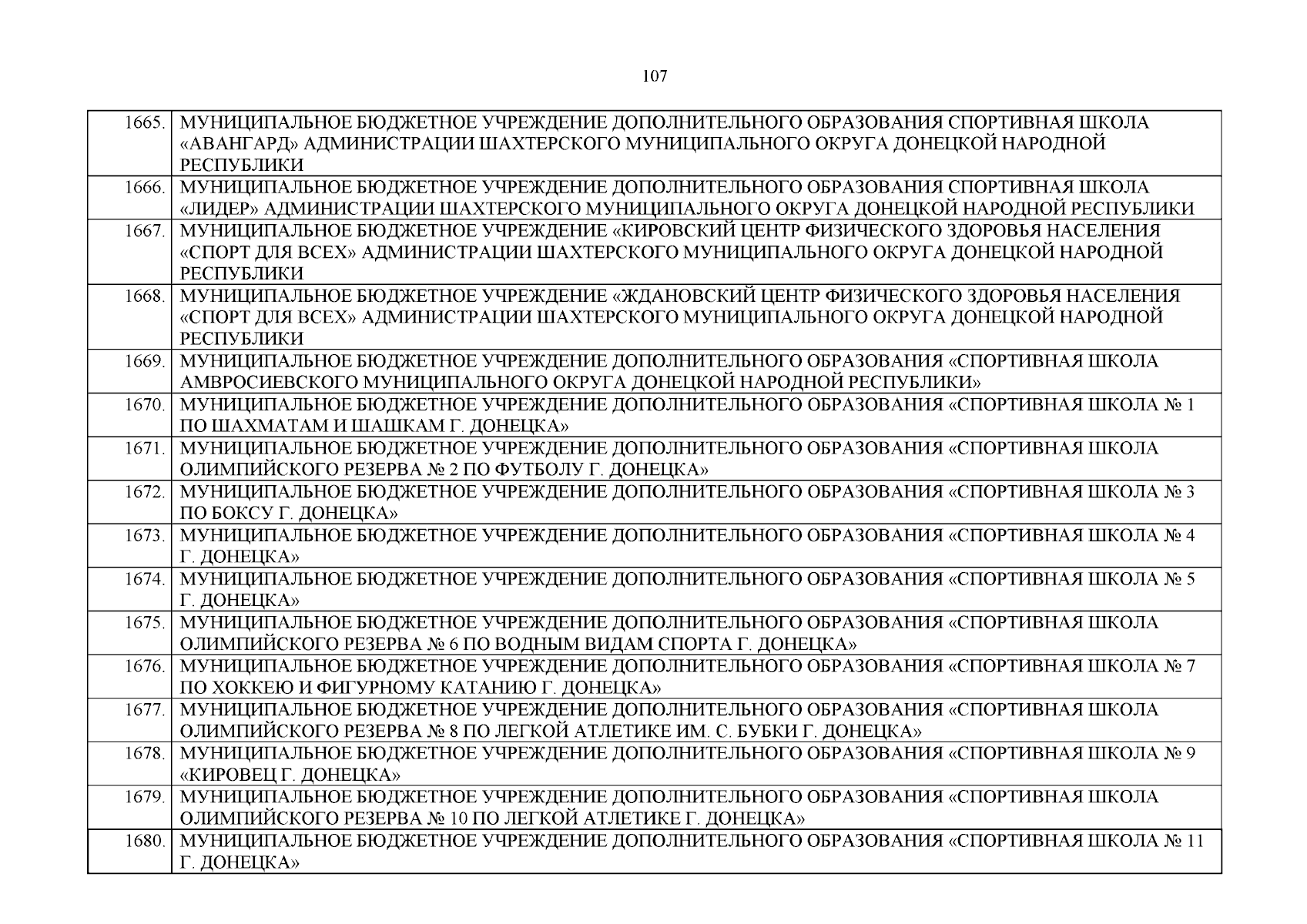 107

| | |
|---|---|
| 1665. | МУНИЦИПАЛЬНОЕ БЮДЖЕТНОЕ УЧРЕЖДЕНИЕ ДОПОЛНИТЕЛЬНОГО ОБРАЗОВАНИЯ СПОРТИВНАЯ ШКОЛА «АВАНГАРД» АДМИНИСТРАЦИИ ШАХТЕРСКОГО МУНИЦИПАЛЬНОГО ОКРУГА ДОНЕЦКОЙ НАРОДНОЙ РЕСПУБЛИКИ |
| 1666. | МУНИЦИПАЛЬНОЕ БЮДЖЕТНОЕ УЧРЕЖДЕНИЕ ДОПОЛНИТЕЛЬНОГО ОБРАЗОВАНИЯ СПОРТИВНАЯ ШКОЛА «ЛИДЕР» АДМИНИСТРАЦИИ ШАХТЕРСКОГО МУНИЦИПАЛЬНОГО ОКРУГА ДОНЕЦКОЙ НАРОДНОЙ РЕСПУБЛИКИ |
| 1667. | МУНИЦИПАЛЬНОЕ БЮДЖЕТНОЕ УЧРЕЖДЕНИЕ «КИРОВСКИЙ ЦЕНТР ФИЗИЧЕСКОГО ЗДОРОВЬЯ НАСЕЛЕНИЯ «СПОРТ ДЛЯ ВСЕХ» АДМИНИСТРАЦИИ ШАХТЕРСКОГО МУНИЦИПАЛЬНОГО ОКРУГА ДОНЕЦКОЙ НАРОДНОЙ РЕСПУБЛИКИ |
| 1668. | МУНИЦИПАЛЬНОЕ БЮДЖЕТНОЕ УЧРЕЖДЕНИЕ «ЖДАНОВСКИЙ ЦЕНТР ФИЗИЧЕСКОГО ЗДОРОВЬЯ НАСЕЛЕНИЯ «СПОРТ ДЛЯ ВСЕХ» АДМИНИСТРАЦИИ ШАХТЕРСКОГО МУНИЦИПАЛЬНОГО ОКРУГА ДОНЕЦКОЙ НАРОДНОЙ РЕСПУБЛИКИ |
| 1669. | МУНИЦИПАЛЬНОЕ БЮДЖЕТНОЕ УЧРЕЖДЕНИЕ ДОПОЛНИТЕЛЬНОГО ОБРАЗОВАНИЯ «СПОРТИВНАЯ ШКОЛА АМВРОСИЕВСКОГО МУНИЦИПАЛЬНОГО ОКРУГА ДОНЕЦКОЙ НАРОДНОЙ РЕСПУБЛИКИ» |
| 1670. | МУНИЦИПАЛЬНОЕ БЮДЖЕТНОЕ УЧРЕЖДЕНИЕ ДОПОЛНИТЕЛЬНОГО ОБРАЗОВАНИЯ «СПОРТИВНАЯ ШКОЛА № 1 ПО ШАХМАТАМ И ШАШКАМ Г. ДОНЕЦКА» |
| 1671. | МУНИЦИПАЛЬНОЕ БЮДЖЕТНОЕ УЧРЕЖДЕНИЕ ДОПОЛНИТЕЛЬНОГО ОБРАЗОВАНИЯ «СПОРТИВНАЯ ШКОЛА ОЛИМПИЙСКОГО РЕЗЕРВА № 2 ПО ФУТБОЛУ Г. ДОНЕЦКА» |
| 1672. | МУНИЦИПАЛЬНОЕ БЮДЖЕТНОЕ УЧРЕЖДЕНИЕ ДОПОЛНИТЕЛЬНОГО ОБРАЗОВАНИЯ «СПОРТИВНАЯ ШКОЛА № 3 ПО БОКСУ Г. ДОНЕЦКА» |
| 1673. | МУНИЦИПАЛЬНОЕ БЮДЖЕТНОЕ УЧРЕЖДЕНИЕ ДОПОЛНИТЕЛЬНОГО ОБРАЗОВАНИЯ «СПОРТИВНАЯ ШКОЛА № 4 Г. ДОНЕЦКА» |
| 1674. | МУНИЦИПАЛЬНОЕ БЮДЖЕТНОЕ УЧРЕЖДЕНИЕ ДОПОЛНИТЕЛЬНОГО ОБРАЗОВАНИЯ «СПОРТИВНАЯ ШКОЛА № 5 Г. ДОНЕЦКА» |
| 1675. | МУНИЦИПАЛЬНОЕ БЮДЖЕТНОЕ УЧРЕЖДЕНИЕ ДОПОЛНИТЕЛЬНОГО ОБРАЗОВАНИЯ «СПОРТИВНАЯ ШКОЛА ОЛИМПИЙСКОГО РЕЗЕРВА № 6 ПО ВОДНЫМ ВИДАМ СПОРТА Г. ДОНЕЦКА» |
| 1676. | МУНИЦИПАЛЬНОЕ БЮДЖЕТНОЕ УЧРЕЖДЕНИЕ ДОПОЛНИТЕЛЬНОГО ОБРАЗОВАНИЯ «СПОРТИВНАЯ ШКОЛА № 7 ПО ХОККЕЮ И ФИГУРНОМУ КАТАНИЮ Г. ДОНЕЦКА» |
| 1677. | МУНИЦИПАЛЬНОЕ БЮДЖЕТНОЕ УЧРЕЖДЕНИЕ ДОПОЛНИТЕЛЬНОГО ОБРАЗОВАНИЯ «СПОРТИВНАЯ ШКОЛА ОЛИМПИЙСКОГО РЕЗЕРВА № 8 ПО ЛЕГКОЙ АТЛЕТИКЕ ИМ. С. БУБКИ Г. ДОНЕЦКА» |
| 1678. | МУНИЦИПАЛЬНОЕ БЮДЖЕТНОЕ УЧРЕЖДЕНИЕ ДОПОЛНИТЕЛЬНОГО ОБРАЗОВАНИЯ «СПОРТИВНАЯ ШКОЛА № 9 «КИРОВЕЦ Г. ДОНЕЦКА» |
| 1679. | МУНИЦИПАЛЬНОЕ БЮДЖЕТНОЕ УЧРЕЖДЕНИЕ ДОПОЛНИТЕЛЬНОГО ОБРАЗОВАНИЯ «СПОРТИВНАЯ ШКОЛА ОЛИМПИЙСКОГО РЕЗЕРВА № 10 ПО ЛЕГКОЙ АТЛЕТИКЕ Г. ДОНЕЦКА» |
| 1680. | МУНИЦИПАЛЬНОЕ БЮДЖЕТНОЕ УЧРЕЖДЕНИЕ ДОПОЛНИТЕЛЬНОГО ОБРАЗОВАНИЯ «СПОРТИВНАЯ ШКОЛА № 11 Г. ДОНЕЦКА» |